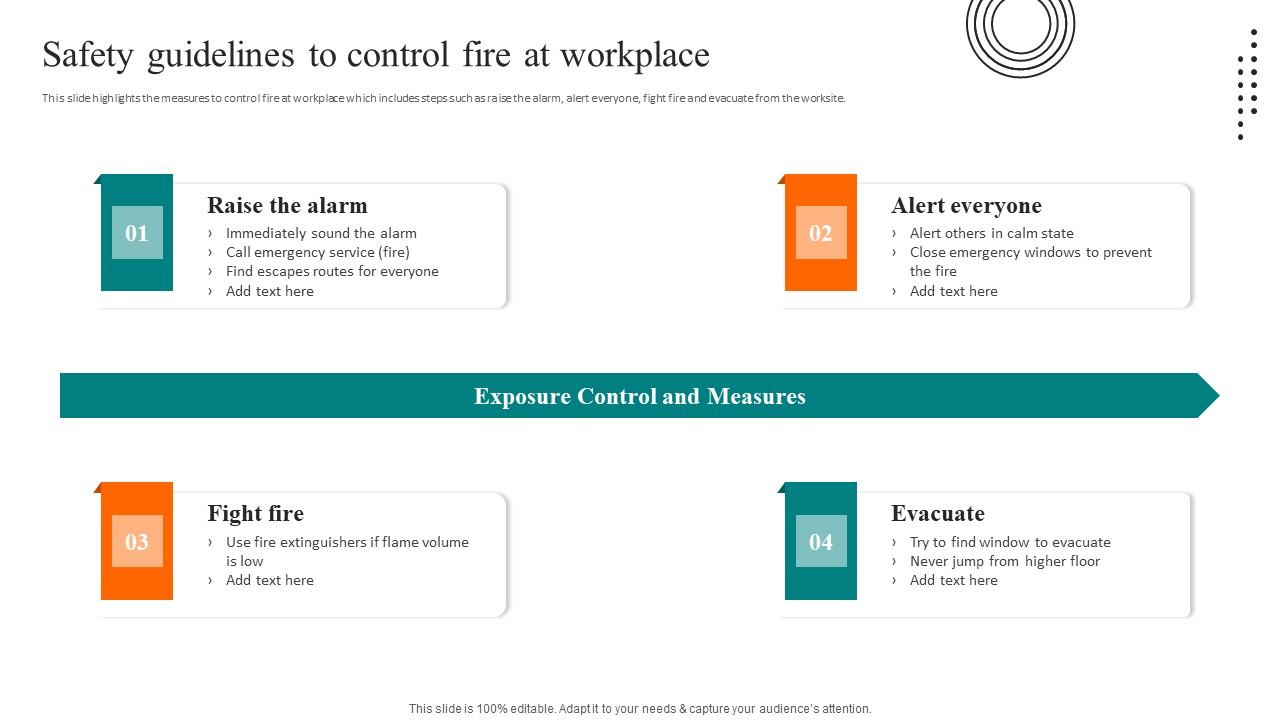 Safety guidelines to control fire at workplace

This slide highlights the measures to control fire at workplace which includes steps such as raise the alarm, alert everyone, fight fire and evacuate from the worksite.

01

Raise the alarm

› Immediately sound the alarm
› Call emergency service (fire)
› Find escapes routes for everyone
› Add text here

02

Alert everyone

› Alert others in calm state
› Close emergency windows to prevent the fire
› Add text here

Exposure Control and Measures

03

Fight fire

› Use fire extinguishers if flame volume is low
› Add text here

04

Evacuate

› Try to find window to evacuate
› Never jump from higher floor
› Add text here

This slide is 100% editable. Adapt it to your needs & capture your audience's attention.